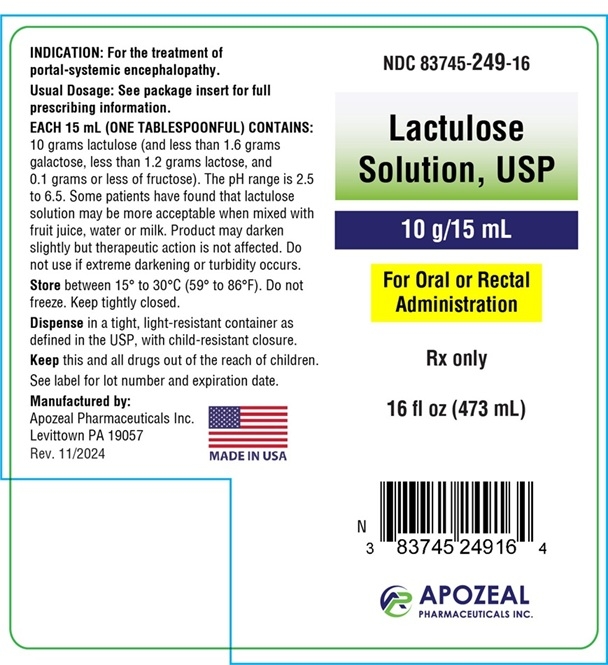 INDICATION: For the treatment of portal-systemic encephalopathy.

Usual Dosage: See package insert for full prescribing information.

EACH 15 mL (ONE TABLESPOONFUL) CONTAINS: 10 grams lactulose (and less than 1.6 grams galactose, less than 1.2 grams lactose, and 0.1 grams or less of fructose). The pH range is 2.5 to 6.5. Some patients have found that lactulose solution may be more acceptable when mixed with fruit juice, water or milk. Product may darken slightly but therapeutic action is not affected. Do not use if extreme darkening or turbidity occurs.

Store between 15° to 30°C (59° to 86°F). Do not freeze. Keep tightly closed.

Dispense in a tight, light-resistant container as defined in the USP, with child-resistant closure.

Keep this and all drugs out of the reach of children.

See label for lot number and expiration date.

Manufactured by:
Apozeal Pharmaceuticals Inc.
Levittown PA 19057
Rev. 11/2024

MADE IN USA

NDC 83745-249-16

Lactulose Solution, USP

10 g/15 mL

For Oral or Rectal Administration

Rx only

16 fl oz (473 mL)

N
3 83745 24916 4

APOZEAL
PHARMACEUTICALS INC.